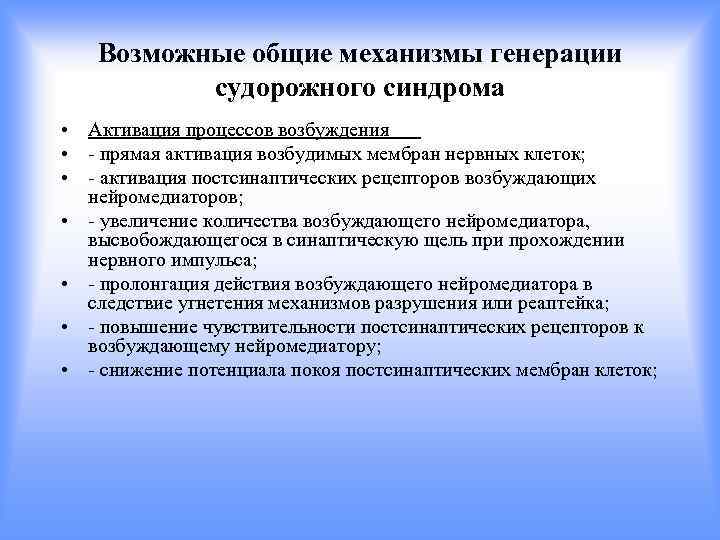 Возможные общие механизмы генерации судорожного синдрома

• Активация процессов возбуждения
• - прямая активация возбудимых мембран нервных клеток;
• - активация постсинаптических рецепторов возбуждающих нейромедиаторов;
• - увеличение количества возбуждающего нейромедиатора, высвобождающегося в синаптическую щель при прохождении нервного импульса;
• - пролонгация действия возбуждающего нейромедиатора в следствие угнетения механизмов разрушения или реаптейка;
• - повышение чувствительности постсинаптических рецепторов к возбуждающему нейромедиатору;
• - снижение потенциала покоя постсинаптических мембран клеток;